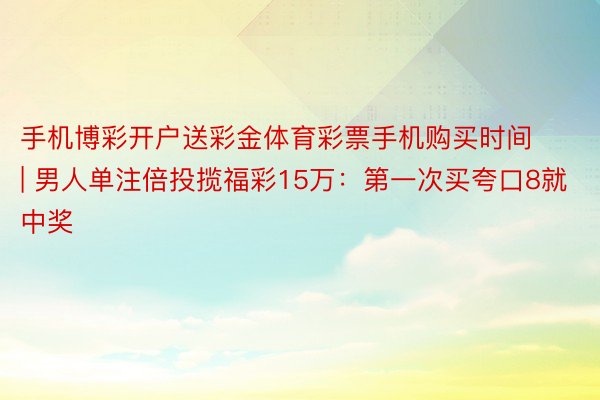 手机博彩开户送彩金体育彩票手机购买时间 | 男人单注倍投揽福彩15万：第一次买夸口8就中奖